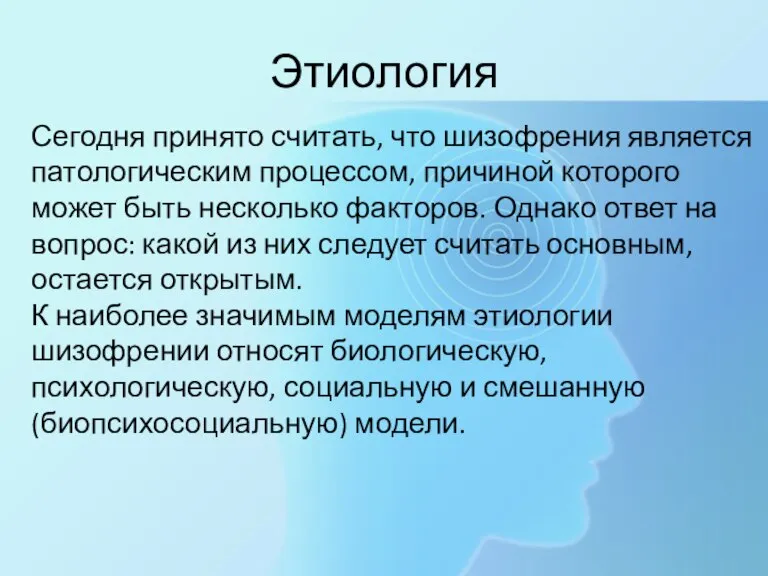 Этиология

Сегодня принято считать, что шизофрения является патологическим процессом, причиной которого может быть несколько факторов. Однако ответ на вопрос: какой из них следует считать основным, остается открытым.
К наиболее значимым моделям этиологии шизофрении относят биологическую, психологическую, социальную и смешанную (биопсихосоциальную) модели.